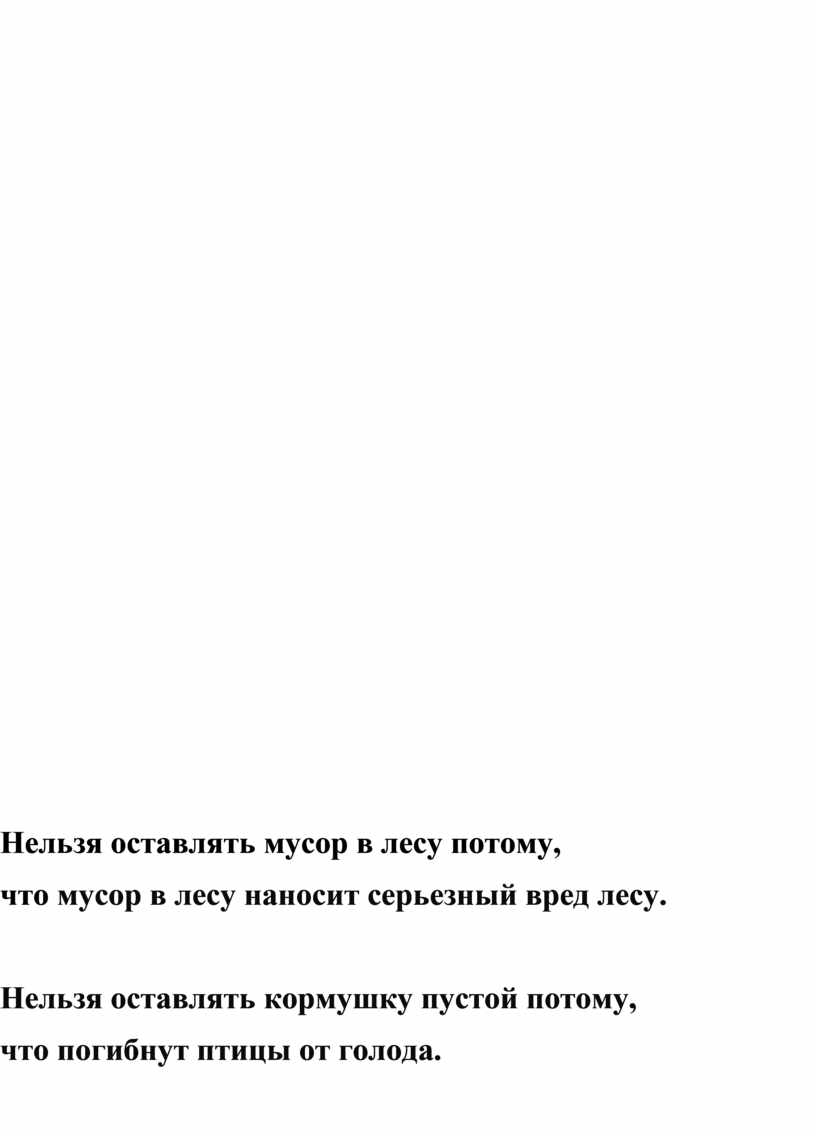 Нельзя оставлять мусор в лесу потому, что мусор в лесу наносит серьезный вред лесу.

Нельзя оставлять кормушку пустой потому, что погибнут птицы от голода.